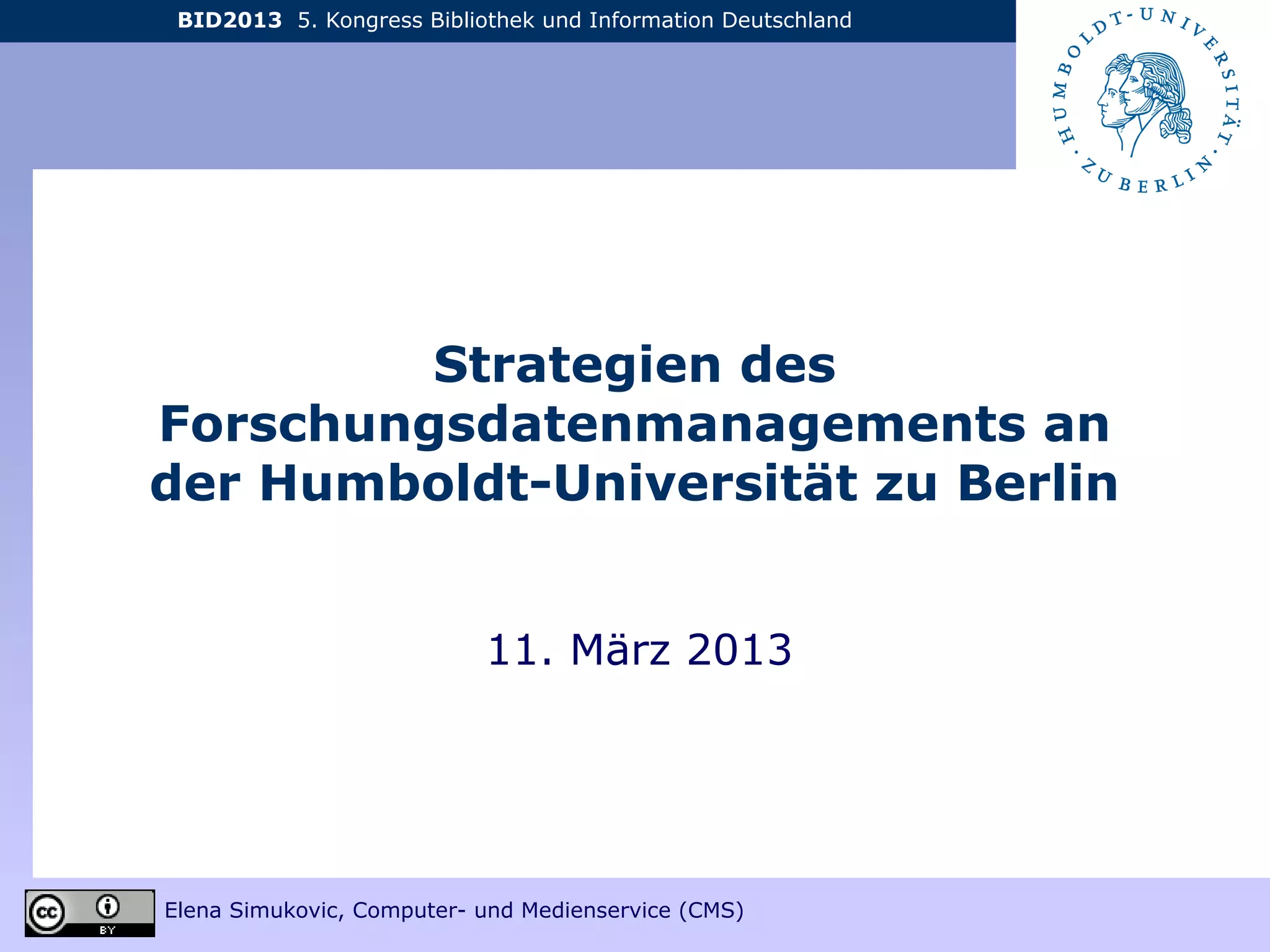 BID2013 5. Kongress Bibliothek und Information Deutschland

HUMBOLDT-UNIVERSITÄT · ZU BERLIN ·

Strategien des Forschungsdatenmanagements an der Humboldt-Universität zu Berlin

11. März 2013

cc BY

Elena Simukovic, Computer- und Medienservice (CMS)